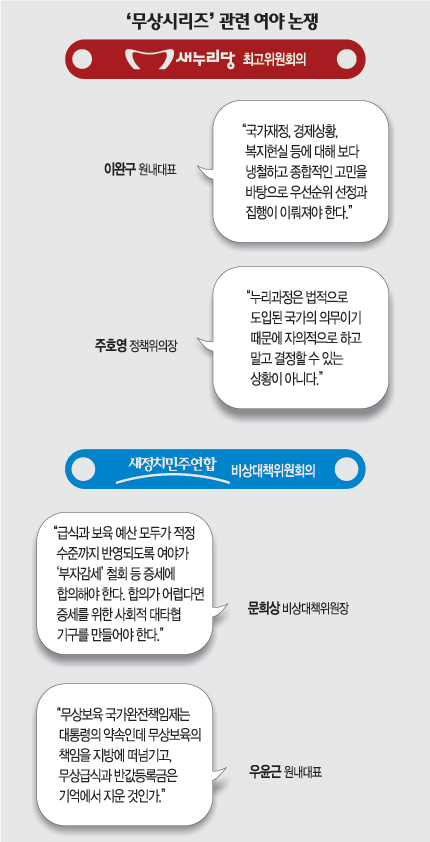 ‘무상시리즈’ 관련 여야 논쟁

새누리당 최고위원회의

이완구 원내대표

“국가재정, 경제상황, 복지현실 등에 대해 보다 냉철하고 종합적인 고민을 바탕으로 우선순위 선정과 집행이 이뤄져야 한다.”

주호영 정책위의장

“누리과정은 법적으로 도입된 국가의 의무이기 때문에 자의적으로 하고 말고 결정할 수 있는 상황이 아니다.”

새정치민주연합 비상대책위원회의

“급식과 보육 예산 모두가 적정 수준까지 반영되도록 여야가 ‘부자감세’ 철회 등 증세에 합의해야 한다. 합의가 어렵다면 증세를 위한 사회적 대타협 기구를 만들어야 한다.”

문희상 비상대책위원장

“무상보육 국가완전책임제는 대통령의 약속인데 무상보육의 책임을 지방에 떠넘기고, 무상급식과 반값등록금은 기억에서 지운 것인가.”

우윤근 원내대표